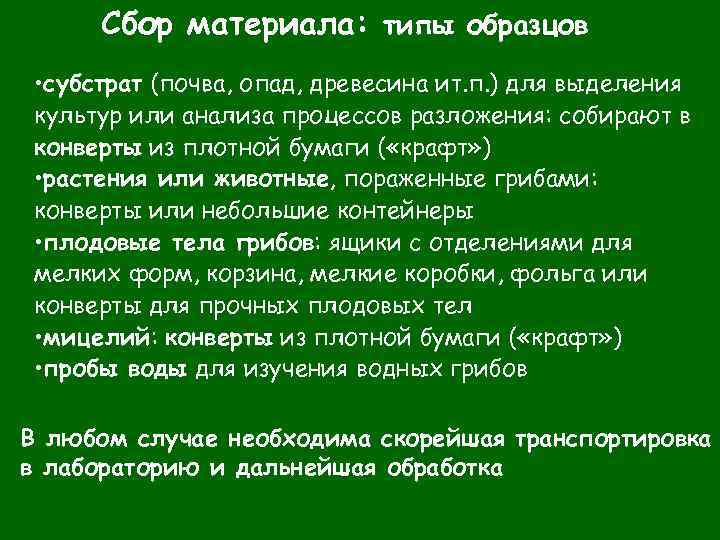 Сбор материала: типы образцов

•субстрат (почва, опад, древесина ит.п.) для выделения культур или анализа процессов разложения: собирают в конверты из плотной бумаги («крафт»)
•растения или животные, пораженные грибами: конверты или небольшие контейнеры
•плодовые тела грибов: ящики с отделениями для мелких форм, корзина, мелкие коробки, фольга или конверты для прочных плодовых тел
•мицелий: конверты из плотной бумаги («крафт»)
•пробы воды для изучения водных грибов

В любом случае необходима скорейшая транспортировка в лабораторию и дальнейшая обработка